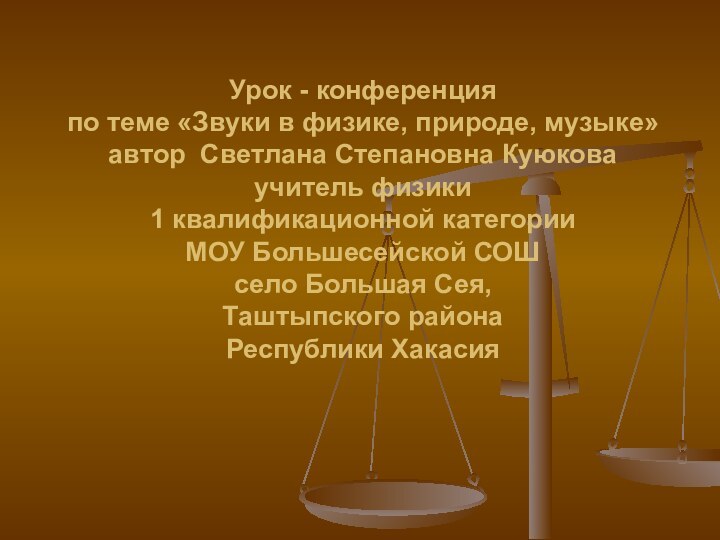 Урок - конференция
по теме «Звуки в физике, природе, музыке»
автор Светлана Степановна Куюкова
учитель физики
1 квалификационной категории
МОУ Большесейской СОШ
село Большая Сея,
Таштыпского района
Республики Хакасия